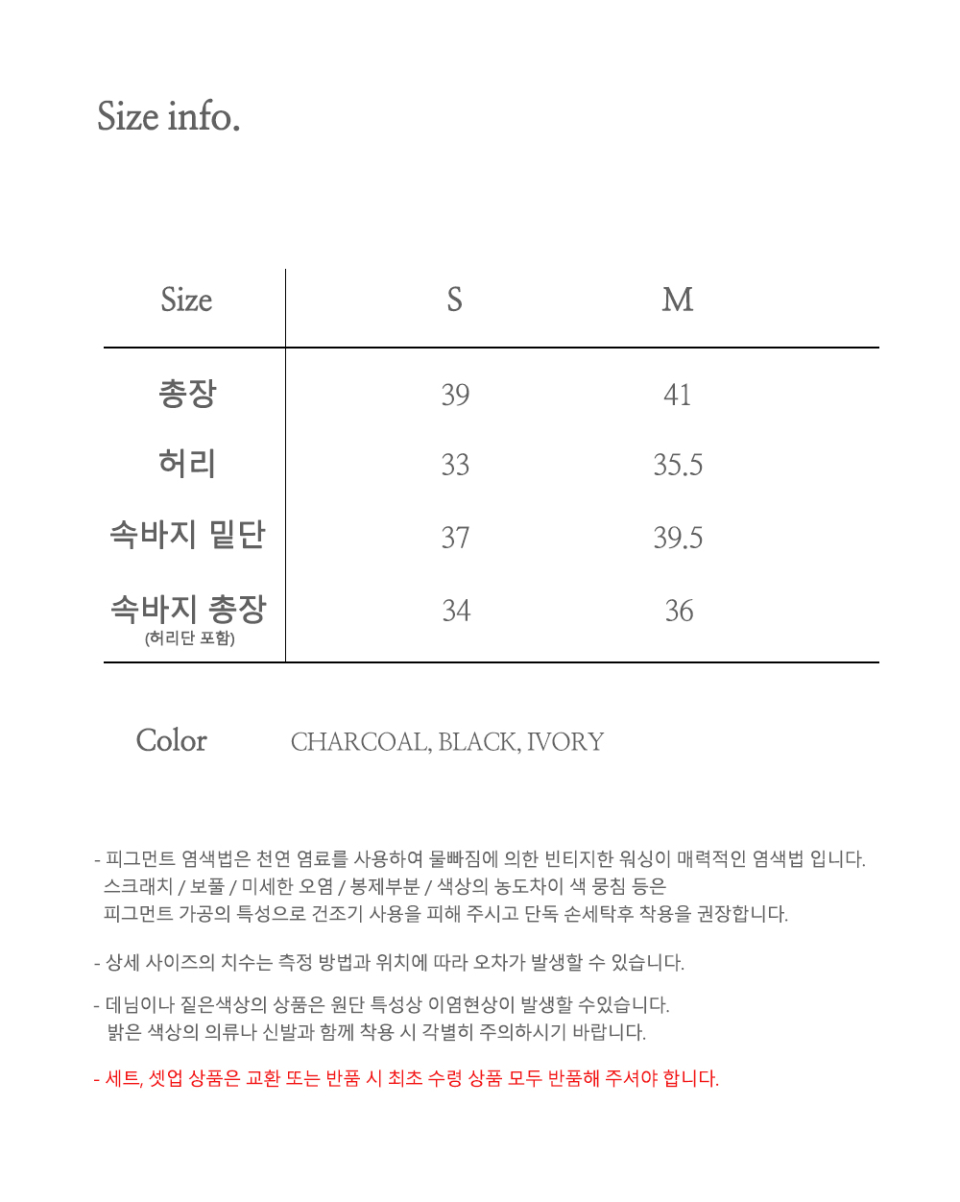 Size info.

| Size | S | M |
|---|---|---|
| 총장 | 39 | 41 |
| 허리 | 33 | 35.5 |
| 속바지 밑단 | 37 | 39.5 |
| 속바지 총장 (허리단 포함) | 34 | 36 |

Color CHARCOAL, BLACK, IVORY

- 피그먼트 염색법은 천연 염료를 사용하여 물빠짐에 의한 빈티지한 워싱이 매력적인 염색법 입니다. 스크래치 / 보풀 / 미세한 오염 / 봉제부분 / 색상의 농도차이 색 뭉침 등은 피그먼트 가공의 특성으로 건조기 사용을 피해 주시고 단독 손세탁후 착용을 권장합니다.

- 상세 사이즈의 치수는 측정 방법과 위치에 따라 오차가 발생할 수 있습니다.

- 데님이나 짙은색상의 상품은 원단 특성상 이염현상이 발생할 수있습니다. 밝은 색상의 의류나 신발과 함께 착용 시 각별히 주의하시기 바랍니다.

- 세트, 셋업 상품은 교환 또는 반품 시 최초 수령 상품 모두 반품해 주셔야 합니다.